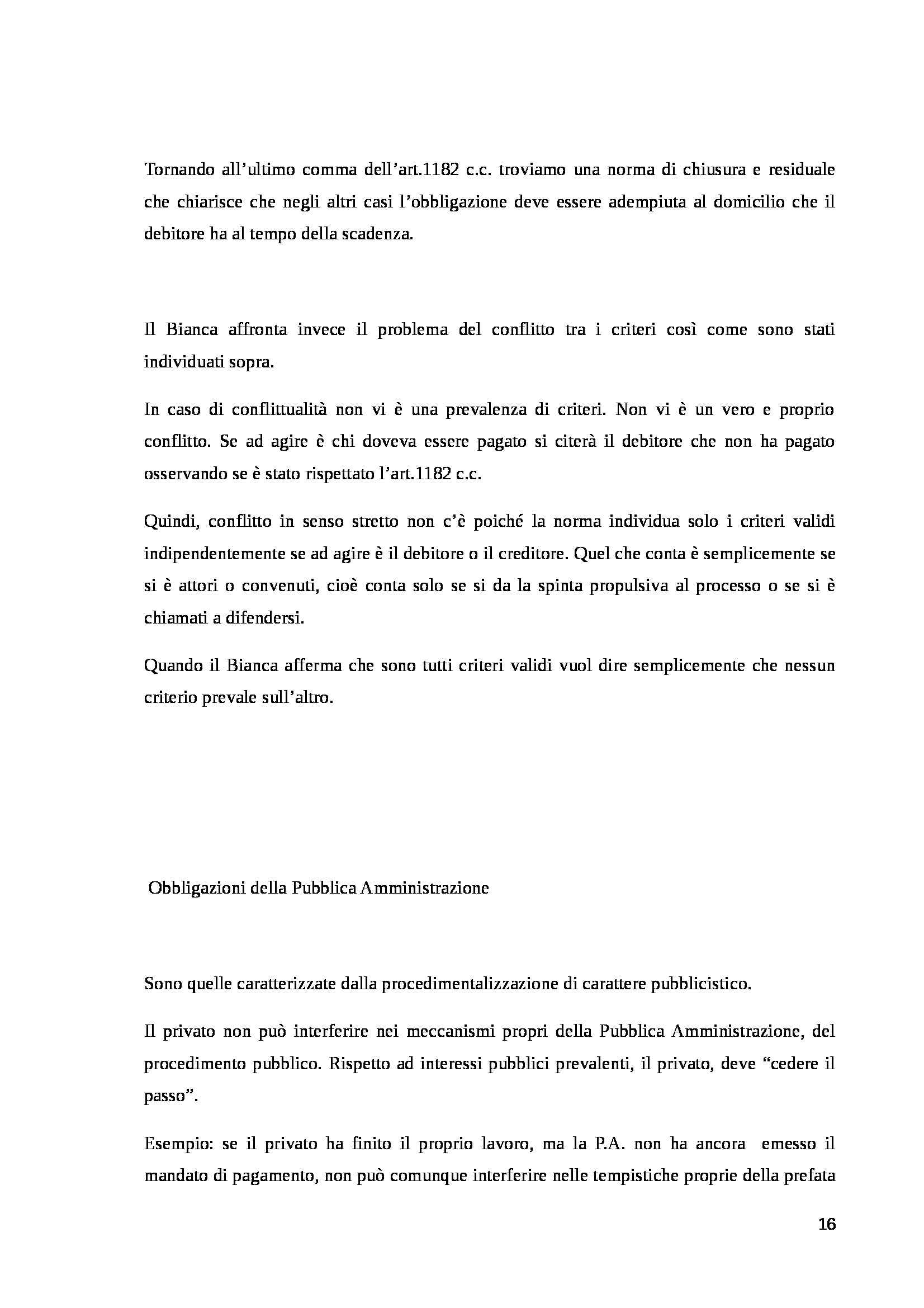 Tornando all’ultimo comma dell’art.1182 c.c. troviamo una norma di chiusura e residuale che chiarisce che negli altri casi l’obbligazione deve essere adempiuta al domicilio che il debitore ha al tempo della scadenza.

Il Bianca affronta invece il problema del conflitto tra i criteri così come sono stati individuati sopra.

In caso di conflittualità non vi è una prevalenza di criteri. Non vi è un vero e proprio conflitto. Se ad agire è chi doveva essere pagato si citerà il debitore che non ha pagato osservando se è stato rispettato l’art.1182 c.c.

Quindi, conflitto in senso stretto non c’è poiché la norma individua solo i criteri validi indipendentemente se ad agire è il debitore o il creditore. Quel che conta è semplicemente se si è attori o convenuti, cioè conta solo se si da la spinta propulsiva al processo o se si è chiamati a difendersi.

Quando il Bianca afferma che sono tutti criteri validi vuol dire semplicemente che nessun criterio prevale sull’altro.

Obbligazioni della Pubblica Amministrazione

Sono quelle caratterizzate dalla procedimentalizzazione di carattere pubblicistico.

Il privato non può interferire nei meccanismi propri della Pubblica Amministrazione, del procedimento pubblico. Rispetto ad interessi pubblici prevalenti, il privato, deve “cedere il passo”.

Esempio: se il privato ha finito il proprio lavoro, ma la P.A. non ha ancora emesso il mandato di pagamento, non può comunque interferire nelle tempistiche proprie della prefata

16